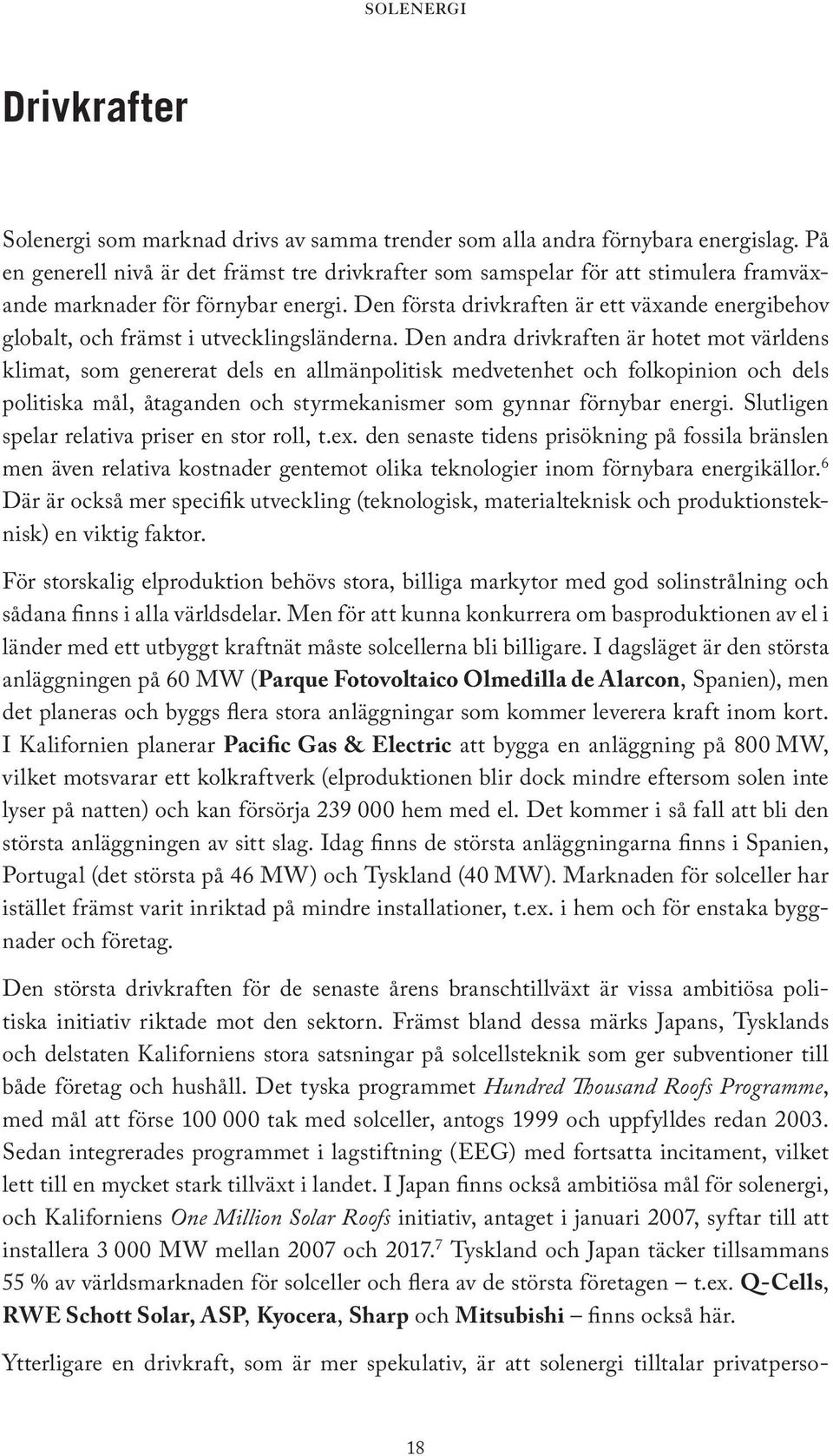 SOLENERGI

Drivkrafter

Solenergi som marknad drivs av samma trender som alla andra förnybara energislag. På en generell nivå är det främst tre drivkrafter som samspelar för att stimulera framväxande marknader för förnybar energi. Den första drivkraften är ett växande energibehov globalt, och främst i utvecklingsländerna. Den andra drivkraften är hotet mot världens klimat, som genererat dels en allmänpolitisk medvetenhet och folkopinion och dels politiska mål, åtaganden och styrmekanismer som gynnar förnybar energi. Slutligen spelar relativa priser en stor roll, t.ex. den senaste tidens prisökning på fossila bränslen men även relativa kostnader gentemot olika teknologier inom förnybara energikällor.$^6$ Där är också mer specifik utveckling (teknologisk, materialteknisk och produktionsteknisk) en viktig faktor.

För storskalig elproduktion behövs stora, billiga markytor med god solinstrålning och sådana finns i alla världsdelar. Men för att kunna konkurrera om basproduktionen av el i länder med ett utbyggt kraftnät måste solcellerna bli billigare. I dagsläget är den största anläggningen på 60 MW (Parque Fotovoltaico Olmedilla de Alarcon, Spanien), men det planeras och byggs flera stora anläggningar som kommer leverera kraft inom kort. I Kalifornien planerar Pacific Gas & Electric att bygga en anläggning på 800 MW, vilket motsvarar ett kolkraftverk (elproduktionen blir dock mindre eftersom solen inte lyser på natten) och kan försörja 239 000 hem med el. Det kommer i så fall att bli den största anläggningen av sitt slag. Idag finns de största anläggningarna finns i Spanien, Portugal (det största på 46 MW) och Tyskland (40 MW). Marknaden för solceller har istället främst varit inriktad på mindre installationer, t.ex. i hem och för enstaka byggnader och företag.

Den största drivkraften för de senaste årens branschtillväxt är vissa ambitiösa politiska initiativ riktade mot den sektorn. Främst bland dessa märks Japans, Tysklands och delstaten Kaliforniens stora satsningar på solcellsteknik som ger subventioner till både företag och hushåll. Det tyska programmet Hundred Thousand Roofs Programme, med mål att förse 100 000 tak med solceller, antogs 1999 och uppfylldes redan 2003. Sedan integrerades programmet i lagstiftning (EEG) med fortsatta incitament, vilket lett till en mycket stark tillväxt i landet. I Japan finns också ambitiösa mål för solenergi, och Kaliforniens One Million Solar Roofs initiativ, antaget i januari 2007, syftar till att installera 3 000 MW mellan 2007 och 2017.$^7$ Tyskland och Japan täcker tillsammans 55 % av världsmarknaden för solceller och flera av de största företagen – t.ex. Q-Cells, RWE Schott Solar, ASP, Kyocera, Sharp och Mitsubishi – finns också här.

Ytterligare en drivkraft, som är mer spekulativ, är att solenergi tilltalar privatperso-

18